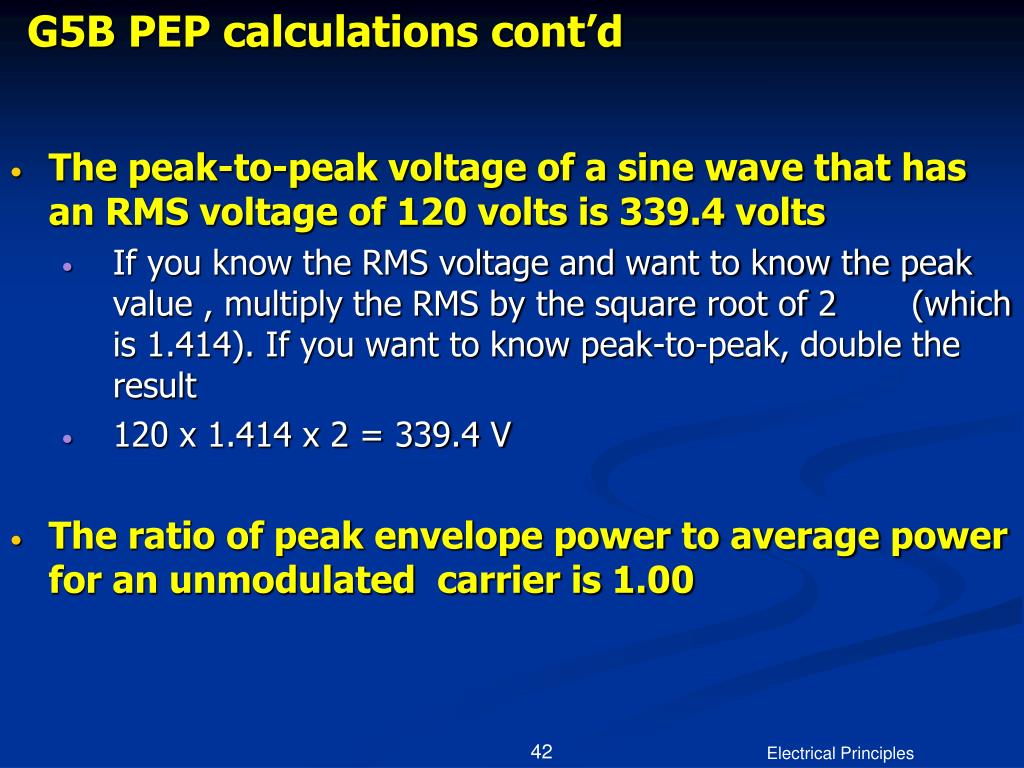 G5B PEP calculations cont’d

• The peak-to-peak voltage of a sine wave that has an RMS voltage of 120 volts is 339.4 volts

• If you know the RMS voltage and want to know the peak value , multiply the RMS by the square root of 2 (which is 1.414). If you want to know peak-to-peak, double the result

• 120 x 1.414 x 2 = 339.4 V

• The ratio of peak envelope power to average power for an unmodulated carrier is 1.00

42

Electrical Principles